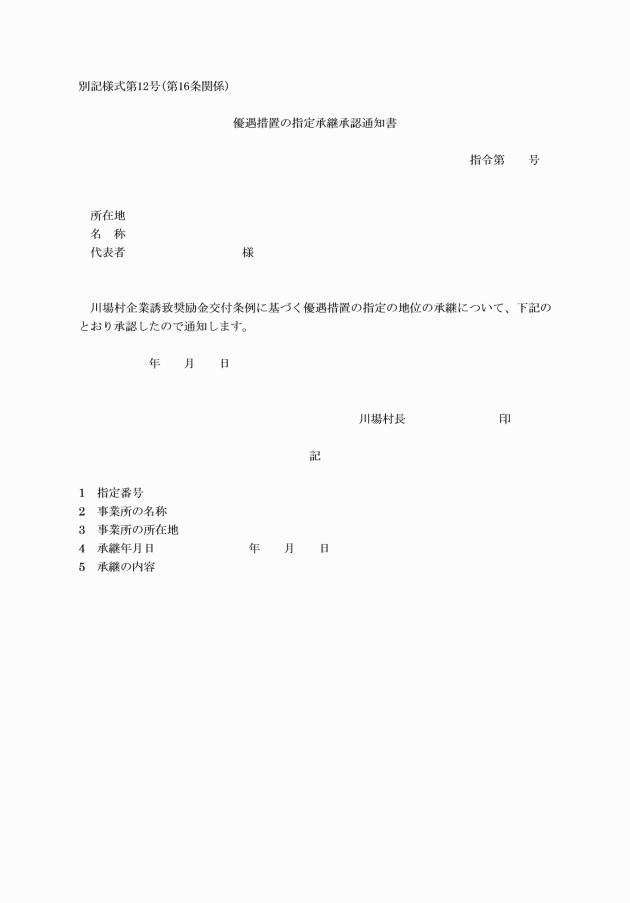 別記様式第12号(第16条関係)

優遇措置の指定承継承認通知書

指令第　　号

所在地
名　称
代表者　　　　　　　　　様

川場村企業誘致奨励金交付条例に基づく優遇措置の指定の地位の承継について、下記のとおり承認したので通知します。

年　　月　　日

川場村長　　　　　　　印

記

1　指定番号
2　事業所の名称
3　事業所の所在地
4　承継年月日　　　　　　年　　月　　日
5　承継の内容